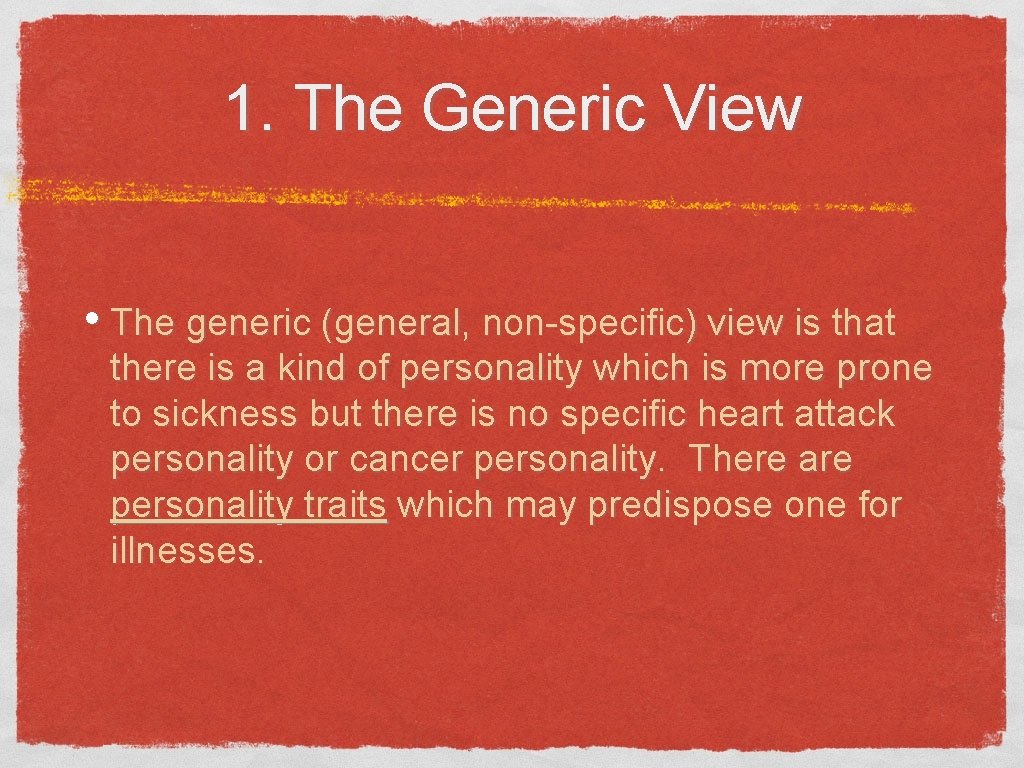 1. The Generic View

• The generic (general, non-specific) view is that there is a kind of personality which is more prone to sickness but there is no specific heart attack personality or cancer personality. There are personality traits which may predispose one for illnesses.